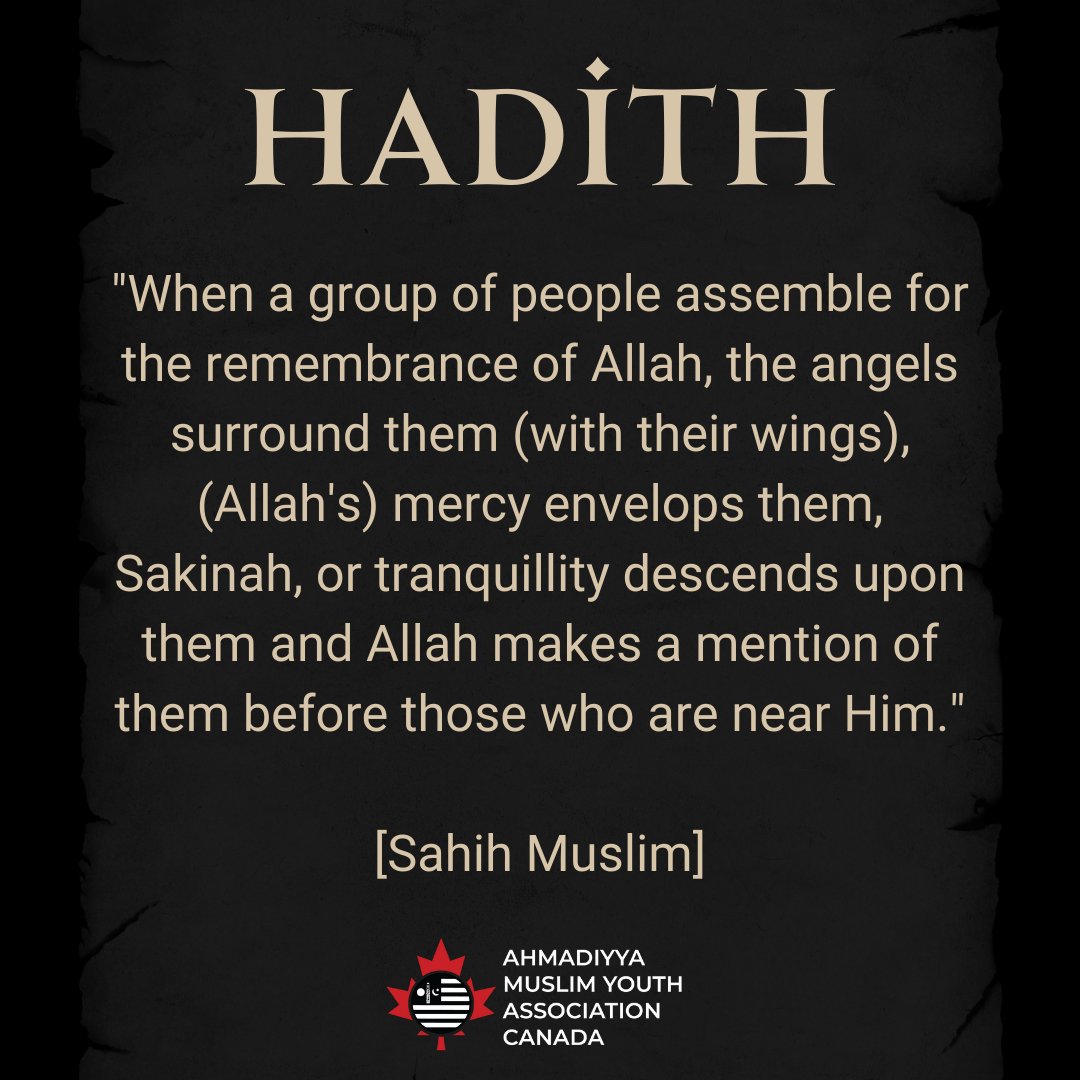 HADİTH

"When a group of people assemble for the remembrance of Allah, the angels surround them (with their wings), (Allah's) mercy envelops them, Sakinah, or tranquillity descends upon them and Allah makes a mention of them before those who are near Him."

[Sahih Muslim]

AHMADIYYA
MUSLIM YOUTH
ASSOCIATION
CANADA